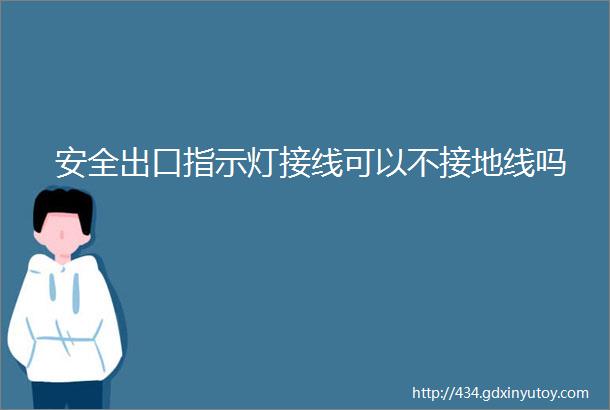 安全出口指示灯接线可以不接地线吗

http://434.gdxinyutoy.com